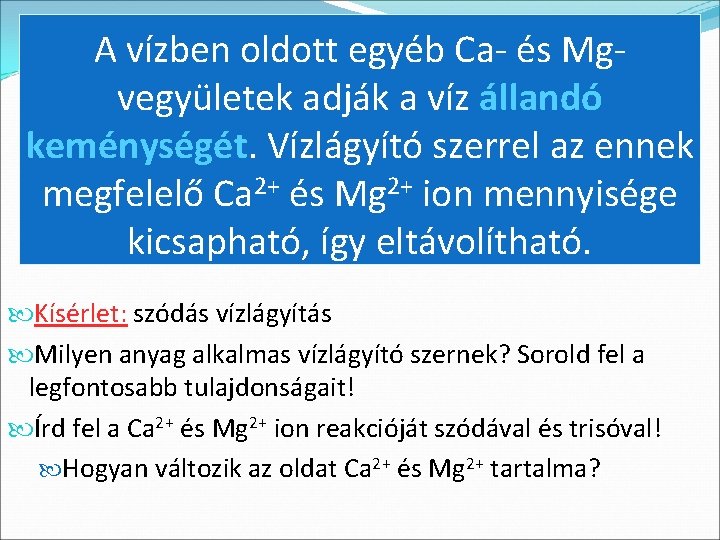 A vízben oldott egyéb Ca- és Mg-vegyületek adják a víz állandó keménységét. Vízlágyító szerrel az ennek megfelelő $Ca^{2+}$ és $Mg^{2+}$ ion mennyisége kicsapható, így eltávolítható.

Kísérlet: szódás vízlágyítás

Milyen anyag alkalmas vízlágyító szernek? Sorold fel a legfontosabb tulajdonságait!

Írd fel a $Ca^{2+}$ és $Mg^{2+}$ ion reakcióját szódával és trisóval!

Hogyan változik az oldat $Ca^{2+}$ és $Mg^{2+}$ tartalma?